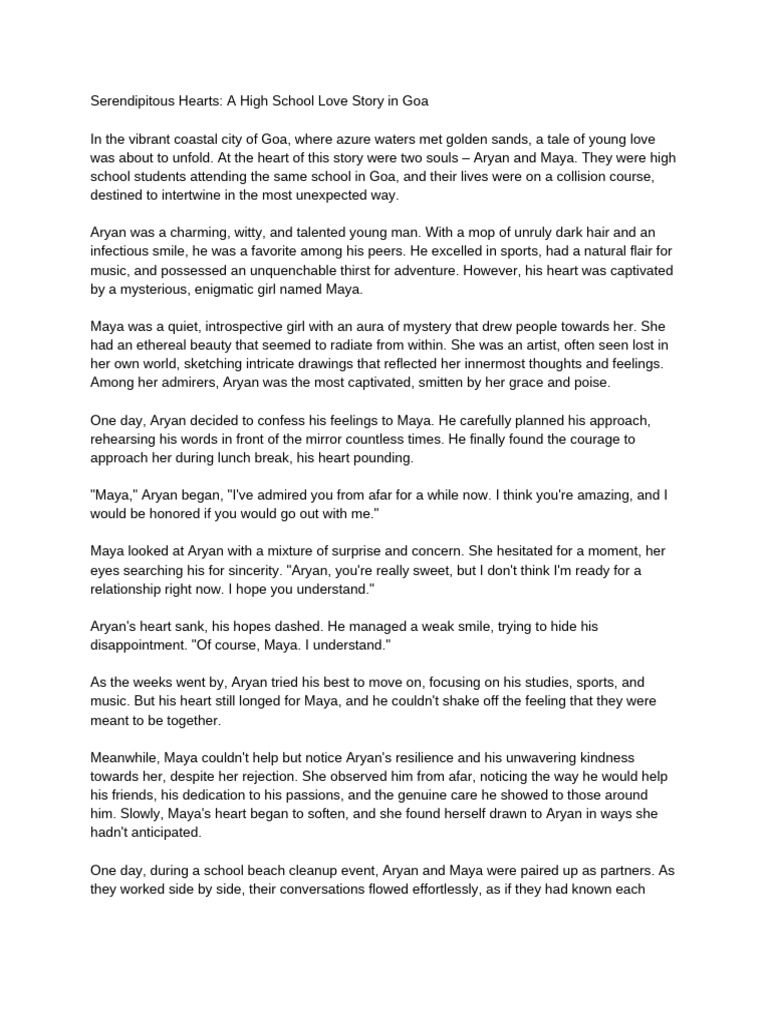 Serendipitous Hearts: A High School Love Story in Goa

In the vibrant coastal city of Goa, where azure waters met golden sands, a tale of young love was about to unfold. At the heart of this story were two souls – Aryan and Maya. They were high school students attending the same school in Goa, and their lives were on a collision course, destined to intertwine in the most unexpected way.

Aryan was a charming, witty, and talented young man. With a mop of unruly dark hair and an infectious smile, he was a favorite among his peers. He excelled in sports, had a natural flair for music, and possessed an unquenchable thirst for adventure. However, his heart was captivated by a mysterious, enigmatic girl named Maya.

Maya was a quiet, introspective girl with an aura of mystery that drew people towards her. She had an ethereal beauty that seemed to radiate from within. She was an artist, often seen lost in her own world, sketching intricate drawings that reflected her innermost thoughts and feelings. Among her admirers, Aryan was the most captivated, smitten by her grace and poise.

One day, Aryan decided to confess his feelings to Maya. He carefully planned his approach, rehearsing his words in front of the mirror countless times. He finally found the courage to approach her during lunch break, his heart pounding.

"Maya," Aryan began, "I've admired you from afar for a while now. I think you're amazing, and I would be honored if you would go out with me."

Maya looked at Aryan with a mixture of surprise and concern. She hesitated for a moment, her eyes searching his for sincerity. "Aryan, you're really sweet, but I don't think I'm ready for a relationship right now. I hope you understand."

Aryan's heart sank, his hopes dashed. He managed a weak smile, trying to hide his disappointment. "Of course, Maya. I understand."

As the weeks went by, Aryan tried his best to move on, focusing on his studies, sports, and music. But his heart still longed for Maya, and he couldn't shake off the feeling that they were meant to be together.

Meanwhile, Maya couldn't help but notice Aryan's resilience and his unwavering kindness towards her, despite her rejection. She observed him from afar, noticing the way he would help his friends, his dedication to his passions, and the genuine care he showed to those around him. Slowly, Maya's heart began to soften, and she found herself drawn to Aryan in ways she hadn't anticipated.

One day, during a school beach cleanup event, Aryan and Maya were paired up as partners. As they worked side by side, their conversations flowed effortlessly, as if they had known each